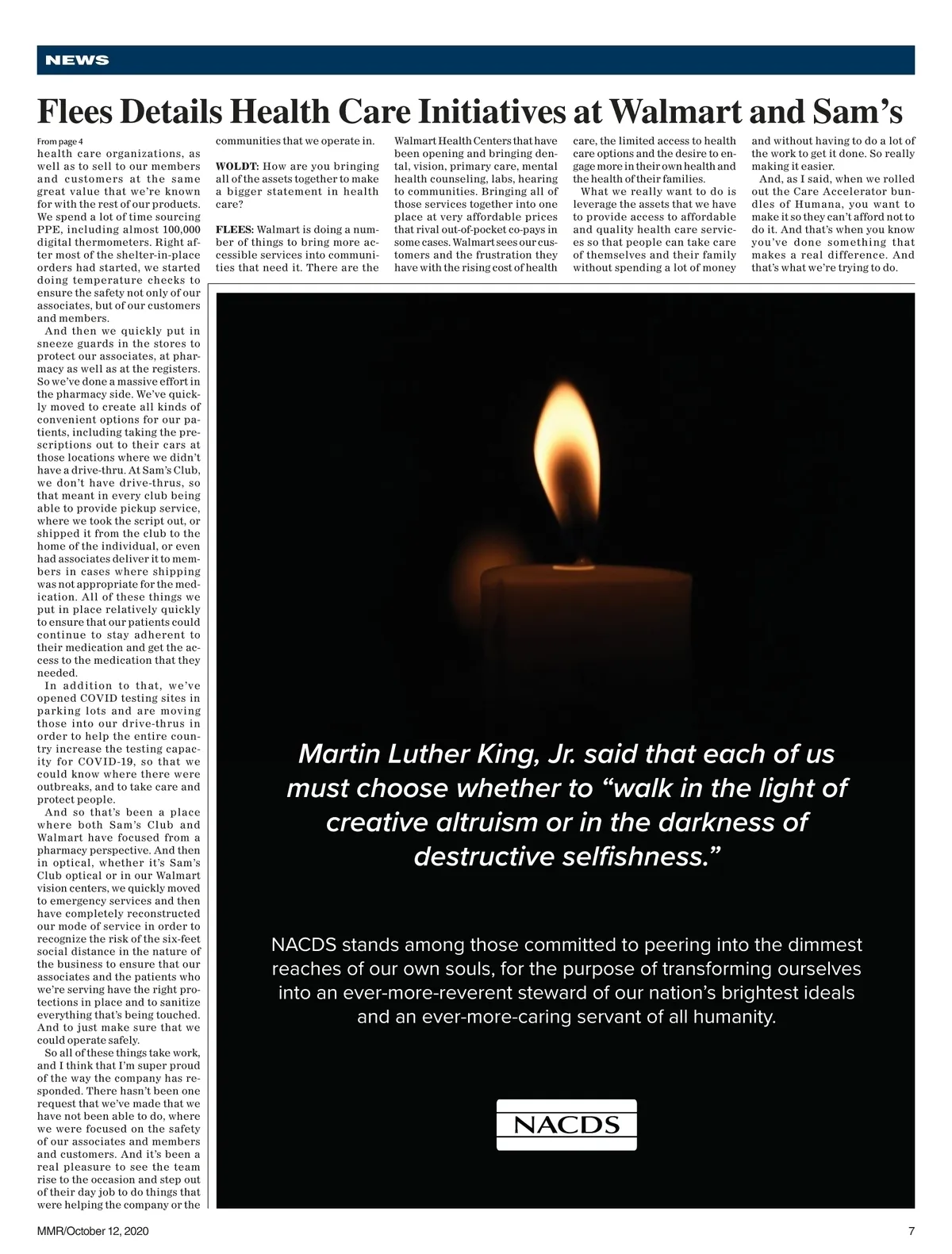 NEWS

Flees Details Health Care Initiatives at Walmart and Sam's

From page 4

health care organizations, as well as to sell to our members and customers at the same great value that we're known for with the rest of our products. We spend a lot of time sourcing PPE, including almost 100,000 digital thermometers. Right after most of the shelter-in-place orders had started, we started doing temperature checks to ensure the safety not only of our associates, but of our customers and members.

And then we quickly put in sneeze guards in the stores to protect our associates, at pharmacy as well as at the registers. So we've done a massive effort in the pharmacy side. We've quickly moved to create all kinds of convenient options for our patients, including taking the prescriptions out to their cars at those locations where we didn't have a drive-thru. At Sam's Club, we don't have drive-thrus, so that meant in every club being able to provide pickup service, where we took the script out, or shipped it from the club to the home of the individual, or even had associates deliver it to members in cases where shipping was not appropriate for the medication. All of these things we put in place relatively quickly to ensure that our patients could continue to stay adherent to their medication and get the access to the medication that they needed.

In addition to that, we've opened COVID testing sites in parking lots and are moving those into our drive-thrus in order to help the entire country increase the testing capacity for COVID-19, so that we could know where there were outbreaks, and to take care and protect people.

And so that's been a place where both Sam's Club and Walmart have focused from a pharmacy perspective. And then in optical, whether it's Sam's Club optical or in our Walmart vision centers, we quickly moved to emergency services and then have completely reconstructed our mode of service in order to recognize the risk of the six-feet social distance in the nature of the business to ensure that our associates and the patients who we're serving have the right protections in place and to sanitize everything that's being touched. And to just make sure that we could operate safely.

So all of these things take work, and I think that I'm super proud of the way the company has responded. There hasn't been one request that we've made that we have not been able to do, where we were focused on the safety of our associates and members and customers. And it's been a real pleasure to see the team rise to the occasion and step out of their day job to do things that were helping the company or the communities that we operate in.

WOLDT: How are you bringing all of the assets together to make a bigger statement in health care?

FLEES: Walmart is doing a number of things to bring more accessible services into communities that need it. There are the Walmart Health Centers that have been opening and bringing dental, vision, primary care, mental health counseling, labs, hearing to communities. Bringing all of those services together into one place at very affordable prices that rival out-of-pocket co-pays in some cases. Walmart sees our customers and the frustration they have with the rising cost of health care, the limited access to health care options and the desire to engage more in their own health and the health of their families.

What we really want to do is leverage the assets that we have to provide access to affordable and quality health care services so that people can take care of themselves and their family without spending a lot of money and without having to do a lot of the work to get it done. So really making it easier.

And, as I said, when we rolled out the Care Accelerator bundles of Humana, you want to make it so they can't afford not to do it. And that's when you know you've done something that makes a real difference. And that's what we're trying to do.

Martin Luther King, Jr. said that each of us must choose whether to "walk in the light of creative altruism or in the darkness of destructive selfishness."

NACDS stands among those committed to peering into the dimmest reaches of our own souls, for the purpose of transforming ourselves into an ever-more-reverent steward of our nation's brightest ideals and an ever-more-caring servant of all humanity.

NACDS

MMR/October 12, 2020

7